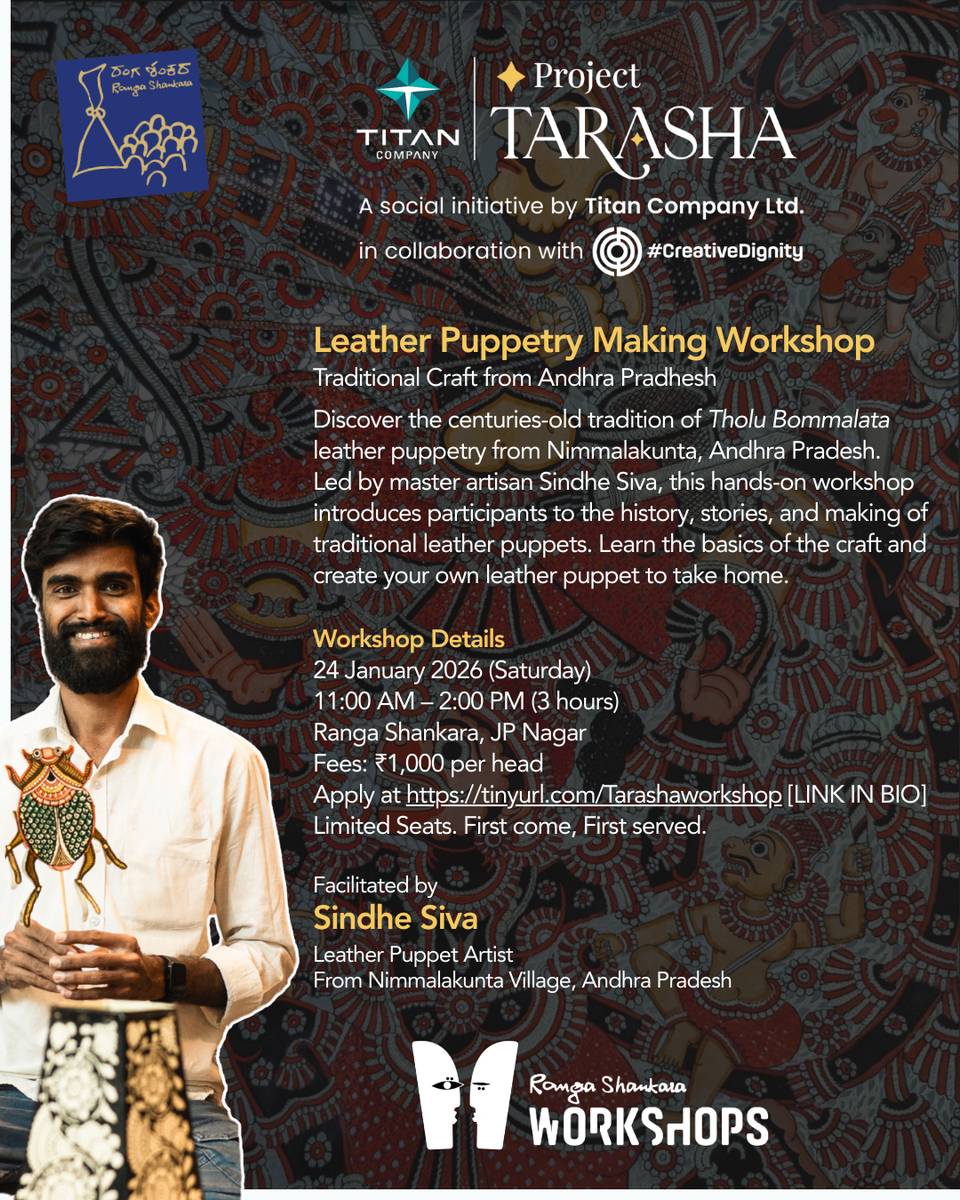 ರಂಗ ಶಂಕರ
Ranga Shankara

TITAN
COMPANY

Project
TARASHA

A social initiative by Titan Company Ltd.
in collaboration with #CreativeDignity

Leather Puppetry Making Workshop
Traditional Craft from Andhra Pradhesh

Discover the centuries-old tradition of Tholu Bommalata leather puppetry from Nimmalakunta, Andhra Pradesh. Led by master artisan Sindhe Siva, this hands-on workshop introduces participants to the history, stories, and making of traditional leather puppets. Learn the basics of the craft and create your own leather puppet to take home.

Workshop Details
24 January 2026 (Saturday)
11:00 AM – 2:00 PM (3 hours)
Ranga Shankara, JP Nagar
Fees: ₹1,000 per head
Apply at https://tinyurl.com/Tarashaworkshop [LINK IN BIO]
Limited Seats. First come, First served.

Facilitated by
Sindhe Siva
Leather Puppet Artist
From Nimmalakunta Village, Andhra Pradesh

Ranga Shankara
WORKSHOPS